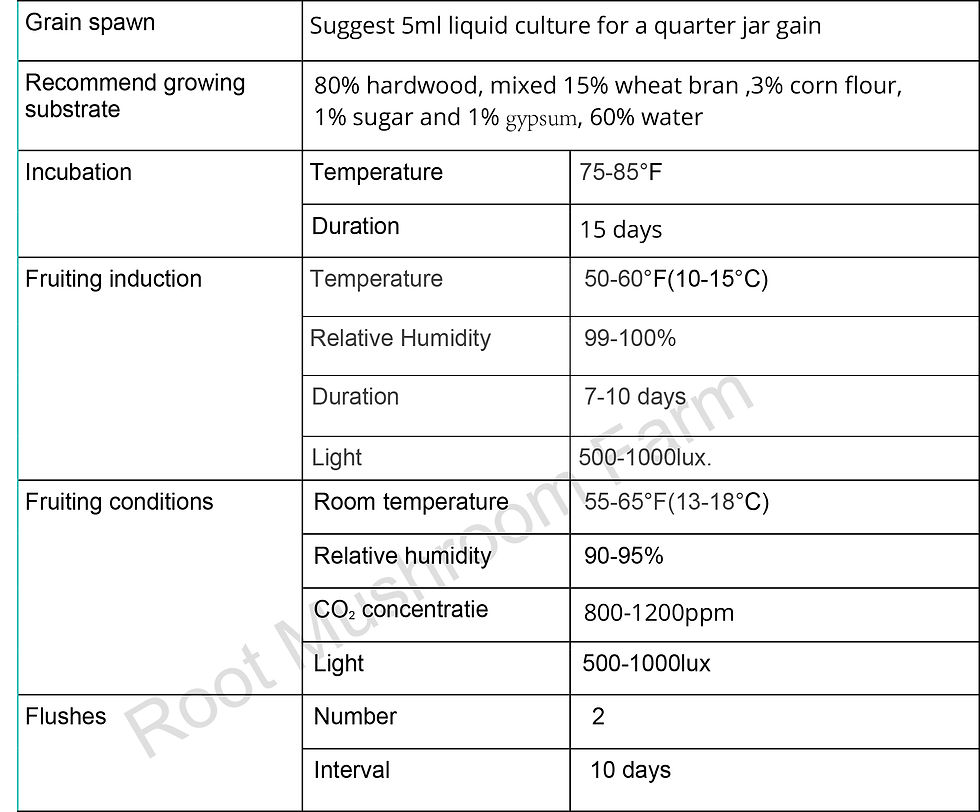 | Grain spawn | Suggest 5ml liquid culture for a quarter jar gain | |
|---|---|---|
| Recommend growing substrate | 80% hardwood, mixed 15% wheat bran ,3% corn flour, 1% sugar and 1% gypsum, 60% water | |
| Incubation | Temperature | 75-85°F |
| | Duration | 15 days |
| Fruiting induction | Temperature | 50-60°F(10-15°C) |
| | Relative Humidity | 99-100% |
| | Duration | 7-10 days |
| | Light | 500-1000lux. |
| Fruiting conditions | Room temperature | 55-65°F(13-18°C) |
| | Relative humidity | 90-95% |
| | $CO_2$ concentratie | 800-1200ppm |
| | Light | 500-1000lux |
| Flushes | Number | 2 |
| | Interval | 10 days |

Root Mushroom Farm